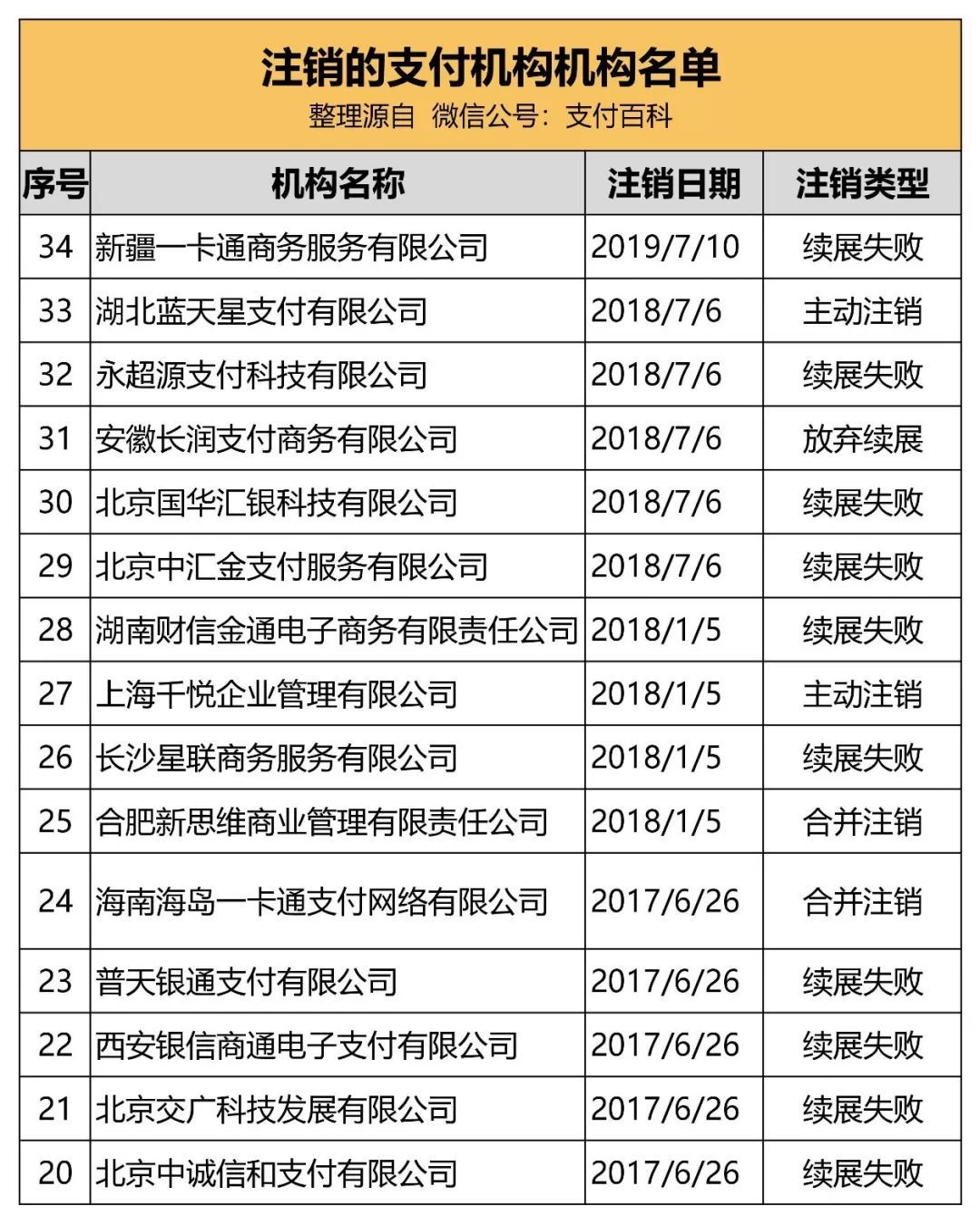 注销的支付机构机构名单
整理源自 微信公号：支付百科

| 序号 | 机构名称 | 注销日期 | 注销类型 |
|---|---|---|---|
| 34 | 新疆一卡通商务服务有限公司 | 2019/7/10 | 续展失败 |
| 33 | 湖北蓝天星支付有限公司 | 2018/7/6 | 主动注销 |
| 32 | 永超源支付科技有限公司 | 2018/7/6 | 续展失败 |
| 31 | 安徽长润支付商务有限公司 | 2018/7/6 | 放弃续展 |
| 30 | 北京国华汇银科技有限公司 | 2018/7/6 | 续展失败 |
| 29 | 北京中汇金支付服务有限公司 | 2018/7/6 | 续展失败 |
| 28 | 湖南财信金通电子商务有限责任公司 | 2018/1/5 | 续展失败 |
| 27 | 上海千悦企业管理有限公司 | 2018/1/5 | 主动注销 |
| 26 | 长沙星联商务服务有限公司 | 2018/1/5 | 续展失败 |
| 25 | 合肥新思维商业管理有限责任公司 | 2018/1/5 | 合并注销 |
| 24 | 海南海岛一卡通支付网络有限公司 | 2017/6/26 | 合并注销 |
| 23 | 普天银通支付有限公司 | 2017/6/26 | 续展失败 |
| 22 | 西安银信商通电子支付有限公司 | 2017/6/26 | 续展失败 |
| 21 | 北京交广科技发展有限公司 | 2017/6/26 | 续展失败 |
| 20 | 北京中诚信和支付有限公司 | 2017/6/26 | 续展失败 |